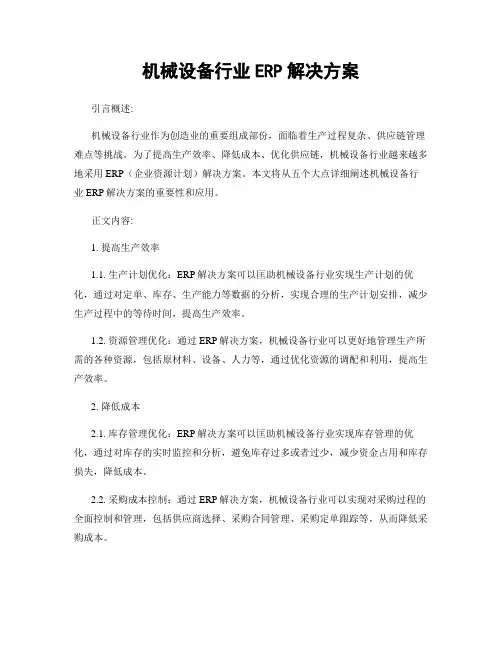 机械设备行业 ERP 解决方案

引言概述:

机械设备行业作为创造业的重要组成部份，面临着生产过程复杂、供应链管理难点等挑战。为了提高生产效率、降低成本、优化供应链，机械设备行业越来越多地采用 ERP（企业资源计划）解决方案。本文将从五个大点详细阐述机械设备行业 ERP 解决方案的重要性和应用。

正文内容:

1. 提高生产效率

1.1. 生产计划优化：ERP 解决方案可以匡助机械设备行业实现生产计划的优化，通过对定单、库存、生产能力等数据的分析，实现合理的生产计划安排，减少生产过程中的等待时间，提高生产效率。

1.2. 资源管理优化：通过 ERP 解决方案，机械设备行业可以更好地管理生产所需的各种资源，包括原材料、设备、人力等，通过优化资源的调配和利用，提高生产效率。

2. 降低成本

2.1. 库存管理优化：ERP 解决方案可以匡助机械设备行业实现库存管理的优化，通过对库存的实时监控和分析，避免库存过多或者过少，减少资金占用和库存损失，降低成本。

2.2. 采购成本控制：通过 ERP 解决方案，机械设备行业可以实现对采购过程的全面控制和管理，包括供应商选择、采购合同管理、采购定单跟踪等，从而降低采购成本。